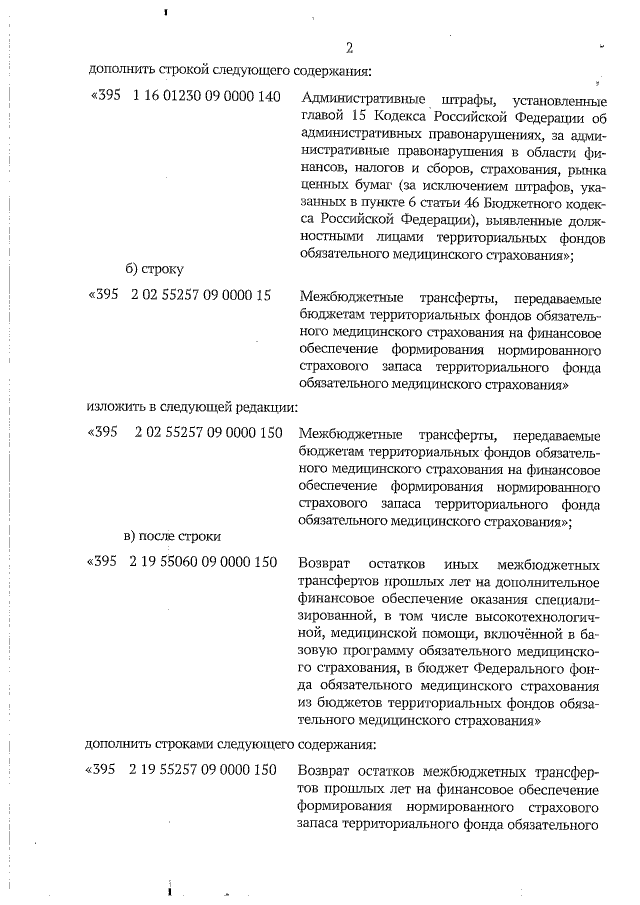 2

дополнить строкой следующего содержания:

«395 1 16 01230 09 0000 140 Административные штрафы, установленные главой 15 Кодекса Российской Федерации об административных правонарушениях, за административные правонарушения в области финансов, налогов и сборов, страхования, рынка ценных бумаг (за исключением штрафов, указанных в пункте 6 статьи 46 Бюджетного кодекса Российской Федерации), выявленные должностными лицами территориальных фондов обязательного медицинского страхования»;

б) строку

«395 2 02 55257 09 0000 15 Межбюджетные трансферты, передаваемые бюджетам территориальных фондов обязательного медицинского страхования на финансовое обеспечение формирования нормированного страхового запаса территориального фонда обязательного медицинского страхования»

изложить в следующей редакции:

«395 2 02 55257 09 0000 150 Межбюджетные трансферты, передаваемые бюджетам территориальных фондов обязательного медицинского страхования на финансовое обеспечение формирования нормированного страхового запаса территориального фонда обязательного медицинского страхования»;

в) после строки

«395 2 19 55060 09 0000 150 Возврат остатков иных межбюджетных трансфертов прошлых лет на дополнительное финансовое обеспечение оказания специализированной, в том числе высокотехнологичной, медицинской помощи, включённой в базовую программу обязательного медицинского страхования, в бюджет Федерального фонда обязательного медицинского страхования из бюджетов территориальных фондов обязательного медицинского страхования»

дополнить строками следующего содержания:

«395 2 19 55257 09 0000 150 Возврат остатков межбюджетных трансфертов прошлых лет на финансовое обеспечение формирования нормированного страхового запаса территориального фонда обязательного